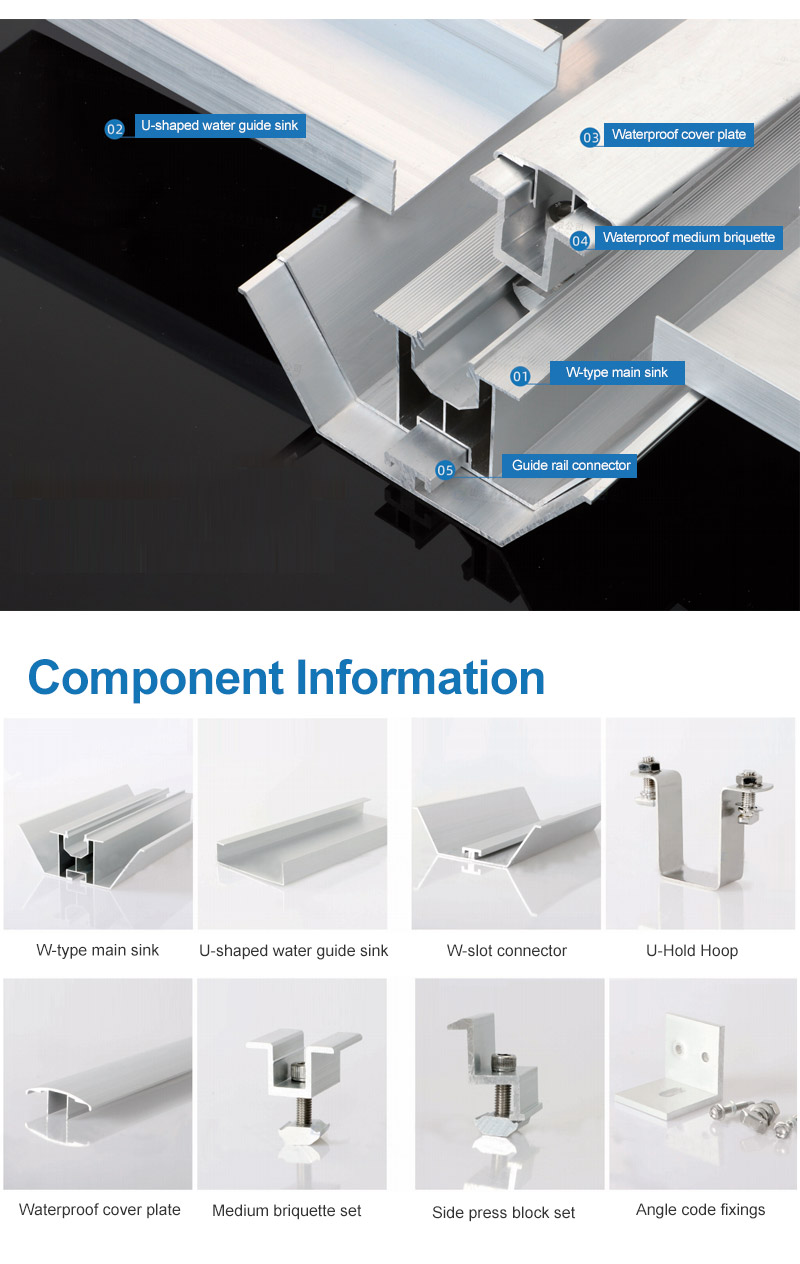 02 U-shaped water guide sink

03 Waterproof cover plate

04 Waterproof medium briquette

01 W-type main sink

05 Guide rail connector

Component Information

W-type main sink

U-shaped water guide sink

W-slot connector

U-Hold Hoop

Waterproof cover plate

Medium briquette set

Side press block set

Angle code fixings